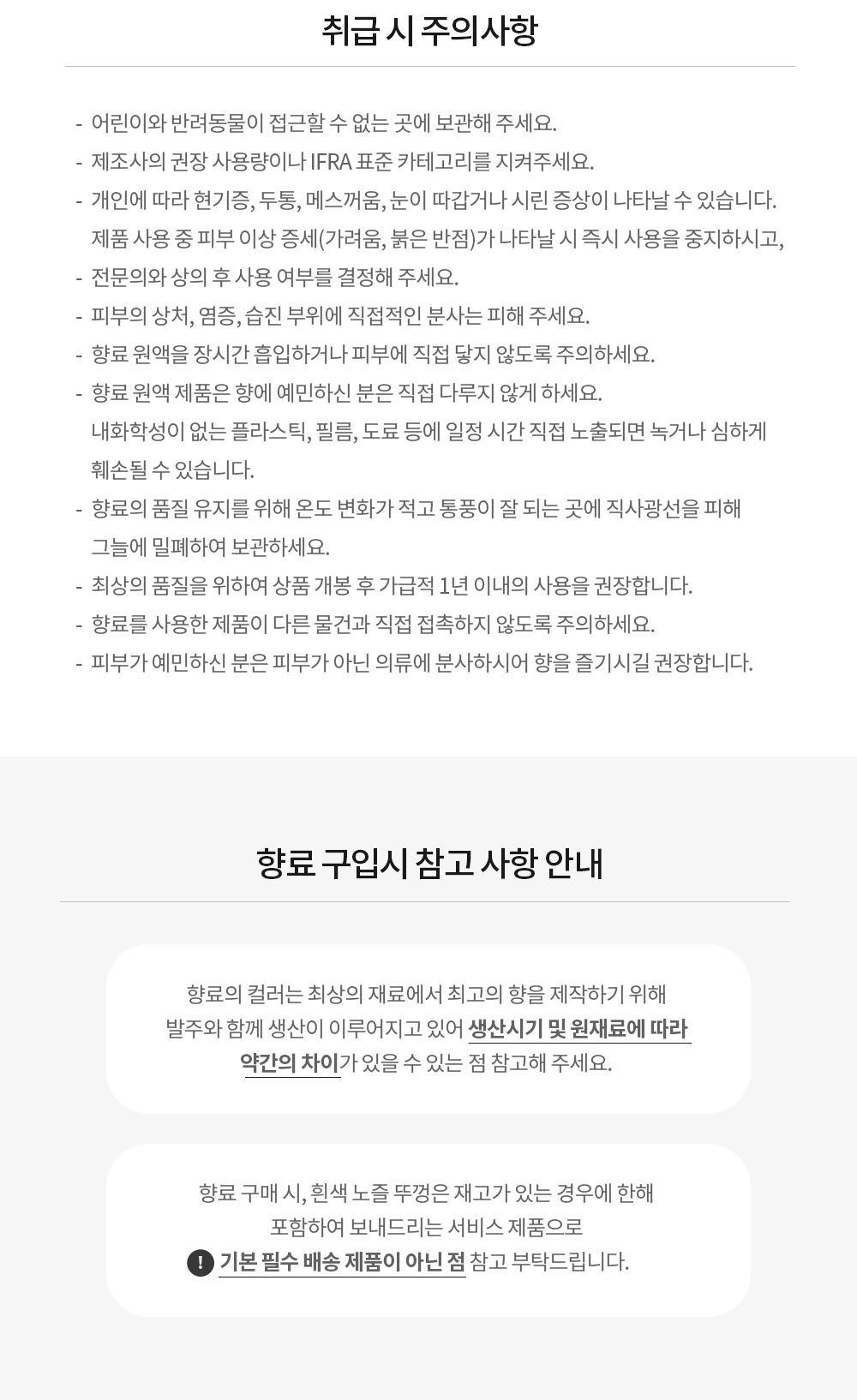 취급 시 주의사항

- 어린이와 반려동물이 접근할 수 없는 곳에 보관해 주세요.
- 제조사의 권장 사용량이나 IFRA 표준 카테고리를 지켜주세요.
- 개인에 따라 현기증, 두통, 메스꺼움, 눈이 따갑거나 시린 증상이 나타날 수 있습니다.
제품 사용 중 피부 이상 증세(가려움, 붉은 반점)가 나타날 시 즉시 사용을 중지하시고,
- 전문의와 상의 후 사용 여부를 결정해 주세요.
- 피부의 상처, 염증, 습진 부위에 직접적인 분사는 피해 주세요.
- 향료 원액을 장시간 흡입하거나 피부에 직접 닿지 않도록 주의하세요.
- 향료 원액 제품은 향에 예민하신 분은 직접 다루지 않게 하세요.
내화학성이 없는 플라스틱, 필름, 도료 등에 일정 시간 직접 노출되면 녹거나 심하게 훼손될 수 있습니다.
- 향료의 품질 유지를 위해 온도 변화가 적고 통풍이 잘 되는 곳에 직사광선을 피해 그늘에 밀폐하여 보관하세요.
- 최상의 품질을 위하여 상품 개봉 후 가급적 1년 이내의 사용을 권장합니다.
- 향료를 사용한 제품이 다른 물건과 직접 접촉하지 않도록 주의하세요.
- 피부가 예민하신 분은 피부가 아닌 의류에 분사하시어 향을 즐기시길 권장합니다.

향료 구입시 참고 사항 안내

향료의 컬러는 최상의 재료에서 최고의 향을 제작하기 위해 발주와 함께 생산이 이루어지고 있어 생산시기 및 원재료에 따라 약간의 차이가 있을 수 있는 점 참고해 주세요.

향료 구매 시, 흰색 노즐 뚜껑은 재고가 있는 경우에 한해 포함하여 보내드리는 서비스 제품으로
! 기본 필수 배송 제품이 아닌 점 참고 부탁드립니다.